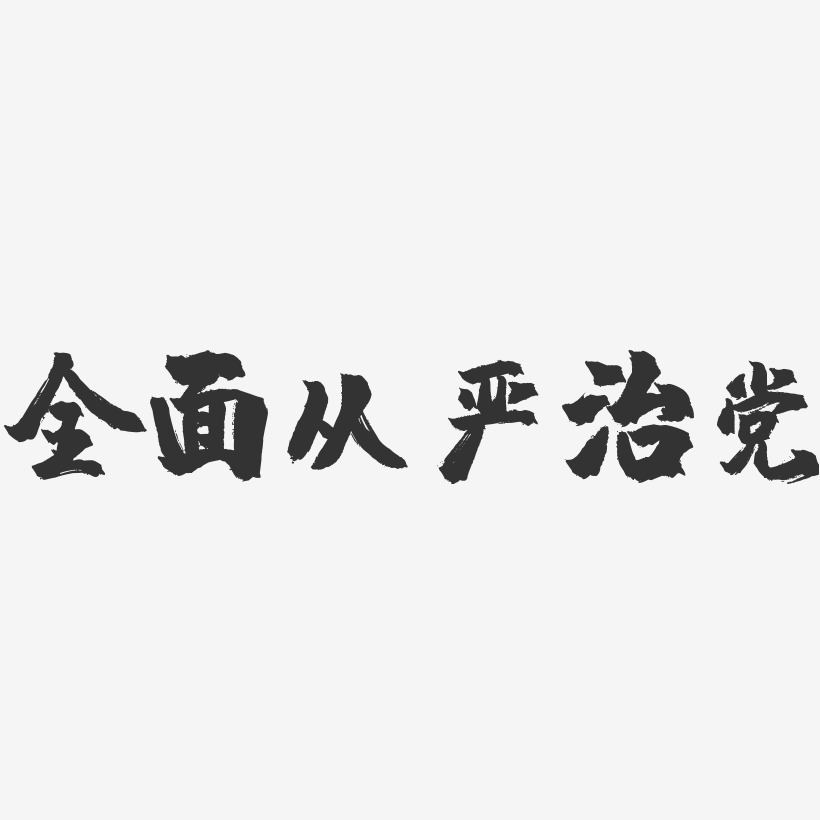 全面从严治党